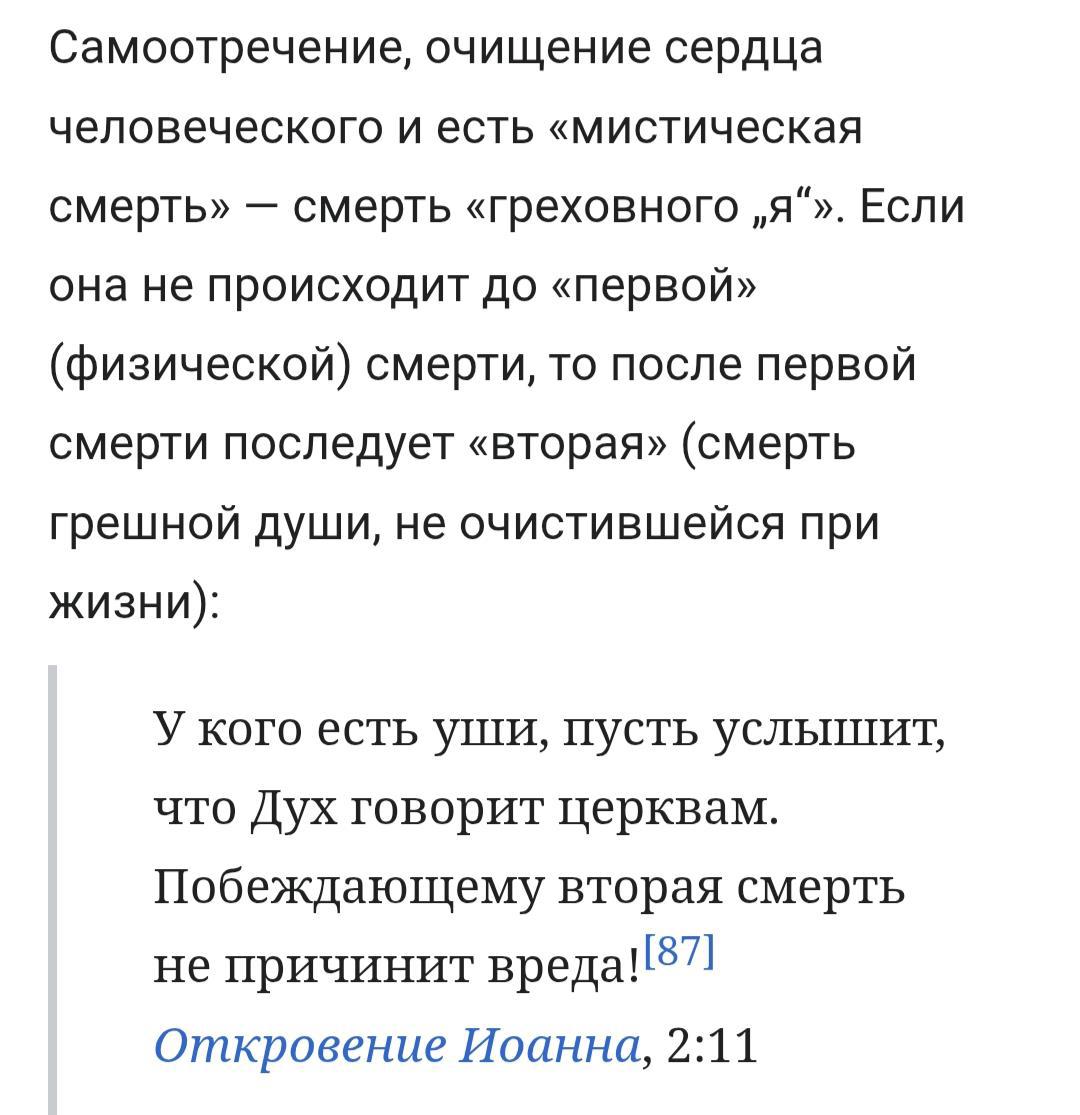 Самоотречение, очищение сердца человеческого и есть «мистическая смерть» — смерть «греховного „я“». Если она не происходит до «первой» (физической) смерти, то после первой смерти последует «вторая» (смерть грешной души, не очистившейся при жизни):

У кого есть уши, пусть услышит, что Дух говорит церквам. Побеждающему вторая смерть не причинит вреда![87]
Откровение Иоанна, 2:11